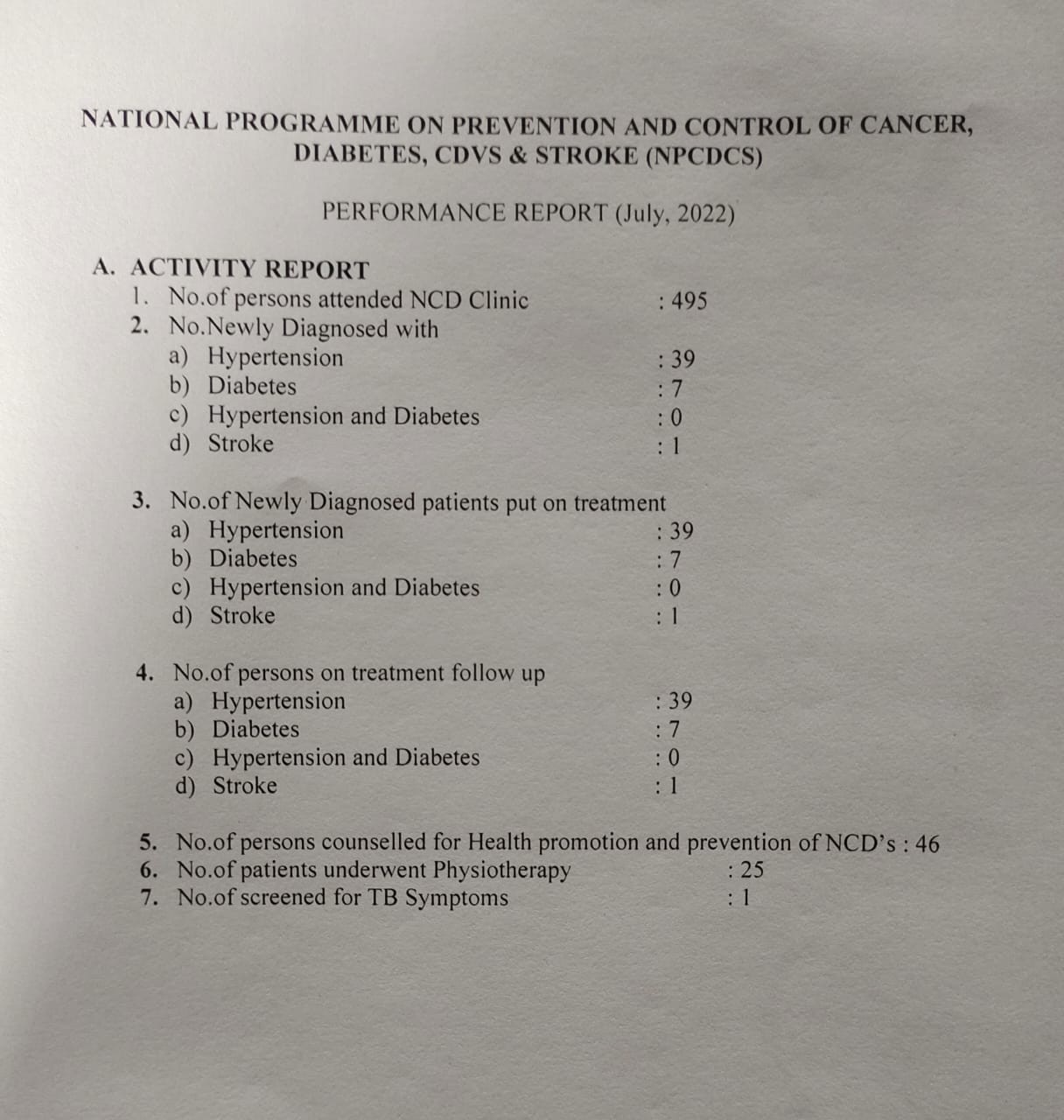 NATIONAL PROGRAMME ON PREVENTION AND CONTROL OF CANCER, DIABETES, CDVS & STROKE (NPCDCS)

PERFORMANCE REPORT (July, 2022)

A. ACTIVITY REPORT
1. No.of persons attended NCD Clinic : 495
2. No.Newly Diagnosed with
a) Hypertension : 39
b) Diabetes : 7
c) Hypertension and Diabetes : 0
d) Stroke : 1

3. No.of Newly Diagnosed patients put on treatment
a) Hypertension : 39
b) Diabetes : 7
c) Hypertension and Diabetes : 0
d) Stroke : 1

4. No.of persons on treatment follow up
a) Hypertension : 39
b) Diabetes : 7
c) Hypertension and Diabetes : 0
d) Stroke : 1

5. No.of persons counselled for Health promotion and prevention of NCD's : 46
6. No.of patients underwent Physiotherapy : 25
7. No.of screened for TB Symptoms : 1